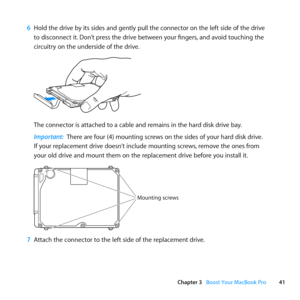 6 Hold the drive by its sides and gently pull the connector on the left side of the drive to disconnect it. Don't press the drive between your fingers, and avoid touching the circuitry on the underside of the drive.

The connector is attached to a cable and remains in the hard disk drive bay.

Important: There are four (4) mounting screws on the sides of your hard disk drive. If your replacement drive doesn't include mounting screws, remove the ones from your old drive and mount them on the replacement drive before you install it.

Mounting screws

7 Attach the connector to the left side of the replacement drive.

Chapter 3 Boost Your MacBook Pro 41